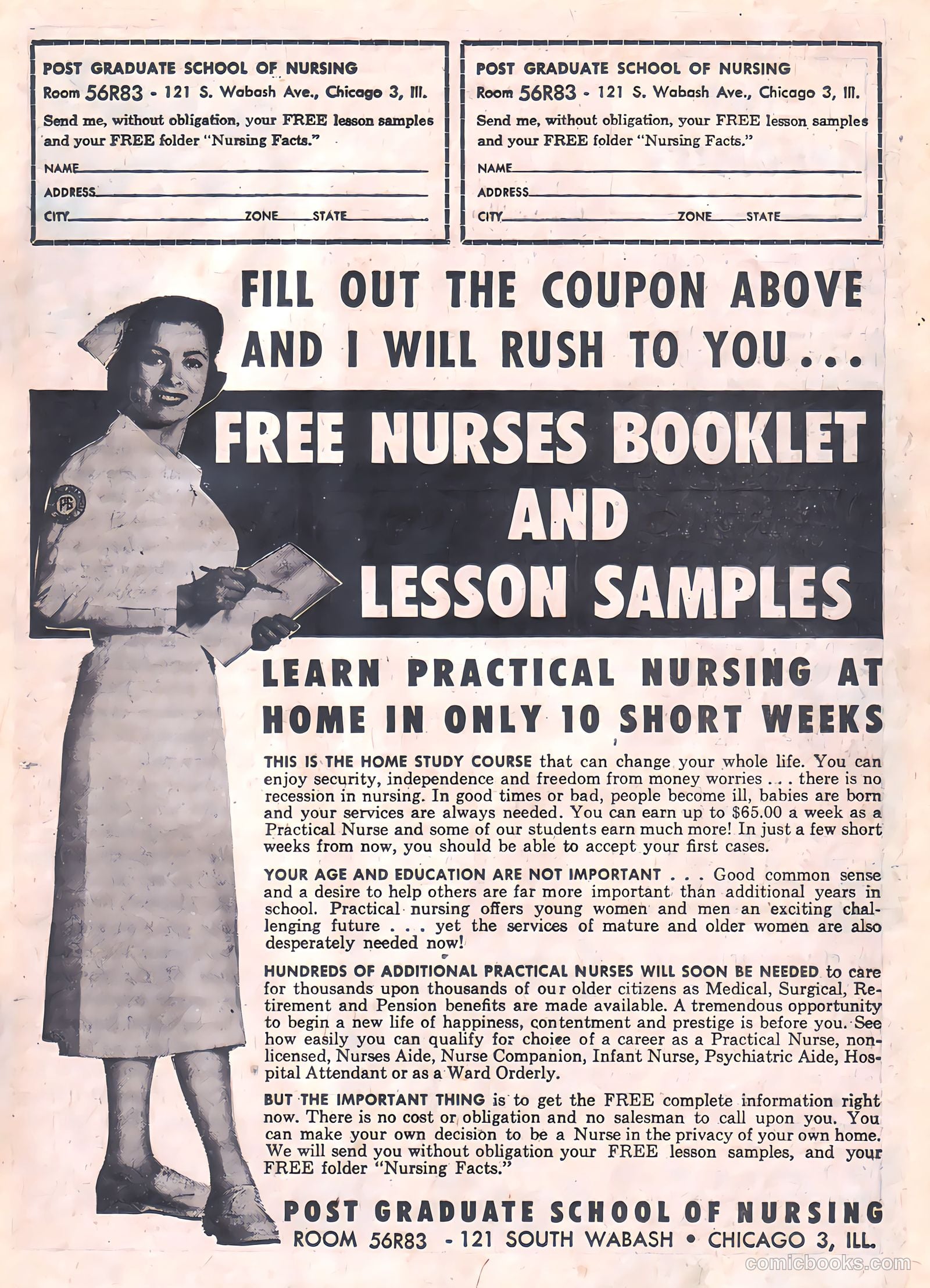 POST GRADUATE SCHOOL OF NURSING
Room 56R83 - 121 S. Wabash Ave., Chicago 3, Ill.
Send me, without obligation, your FREE lesson samples and your FREE folder "Nursing Facts."
NAME
ADDRESS
CITY ZONE STATE

POST GRADUATE SCHOOL OF NURSING
Room 56R83 - 121 S. Wabash Ave., Chicago 3, Ill.
Send me, without obligation, your FREE lesson samples and your FREE folder "Nursing Facts."
NAME
ADDRESS
CITY ZONE STATE

FILL OUT THE COUPON ABOVE AND I WILL RUSH TO YOU...

FREE NURSES BOOKLET AND LESSON SAMPLES

PB

LEARN PRACTICAL NURSING AT HOME IN ONLY 10 SHORT WEEKS

THIS IS THE HOME STUDY COURSE that can change your whole life. You can enjoy security, independence and freedom from money worries . . . there is no recession in nursing. In good times or bad, people become ill, babies are born and your services are always needed. You can earn up to $65.00 a week as a Practical Nurse and some of our students earn much more! In just a few short weeks from now, you should be able to accept your first cases.

YOUR AGE AND EDUCATION ARE NOT IMPORTANT . . . Good common sense and a desire to help others are far more important than additional years in school. Practical nursing offers young women and men an exciting challenging future . . . yet the services of mature and older women are also desperately needed now!

HUNDREDS OF ADDITIONAL PRACTICAL NURSES WILL SOON BE NEEDED to care for thousands upon thousands of our older citizens as Medical, Surgical, Retirement and Pension benefits are made available. A tremendous opportunity to begin a new life of happiness, contentment and prestige is before you. See how easily you can qualify for choice of a career as a Practical Nurse, non-licensed, Nurses Aide, Nurse Companion, Infant Nurse, Psychiatric Aide, Hospital Attendant or as a Ward Orderly.

BUT THE IMPORTANT THING is to get the FREE complete information right now. There is no cost or obligation and no salesman to call upon you. You can make your own decision to be a Nurse in the privacy of your own home. We will send you without obligation your FREE lesson samples, and your FREE folder "Nursing Facts."

POST GRADUATE SCHOOL OF NURSING
ROOM 56R83 - 121 SOUTH WABASH • CHICAGO 3, ILL.

comicbooks.com